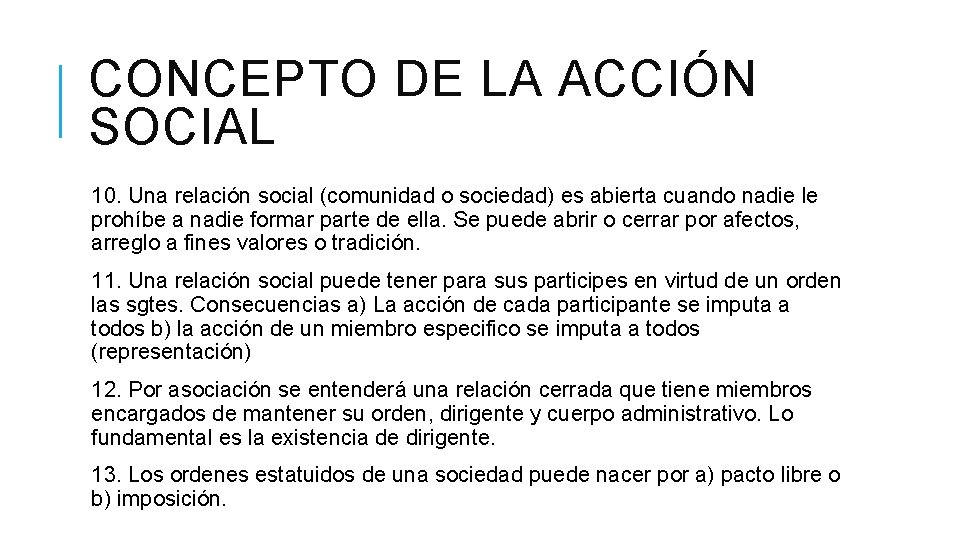 CONCEPTO DE LA ACCIÓN SOCIAL

10. Una relación social (comunidad o sociedad) es abierta cuando nadie le prohíbe a nadie formar parte de ella. Se puede abrir o cerrar por afectos, arreglo a fines valores o tradición.

11. Una relación social puede tener para sus participes en virtud de un orden las sgtes. Consecuencias a) La acción de cada participante se imputa a todos b) la acción de un miembro especifico se imputa a todos (representación)

12. Por asociación se entenderá una relación cerrada que tiene miembros encargados de mantener su orden, dirigente y cuerpo administrativo. Lo fundamental es la existencia de dirigente.

13. Los ordenes estatuidos de una sociedad puede nacer por a) pacto libre o b) imposición.